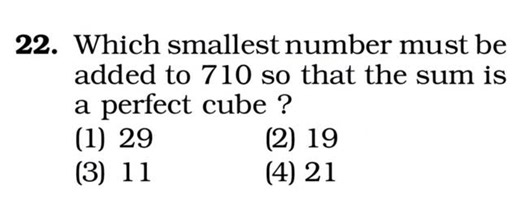 22. Which smallest number must be added to 710 so that the sum is a perfect cube ?

(1) 29
(2) 19
(3) 11
(4) 21